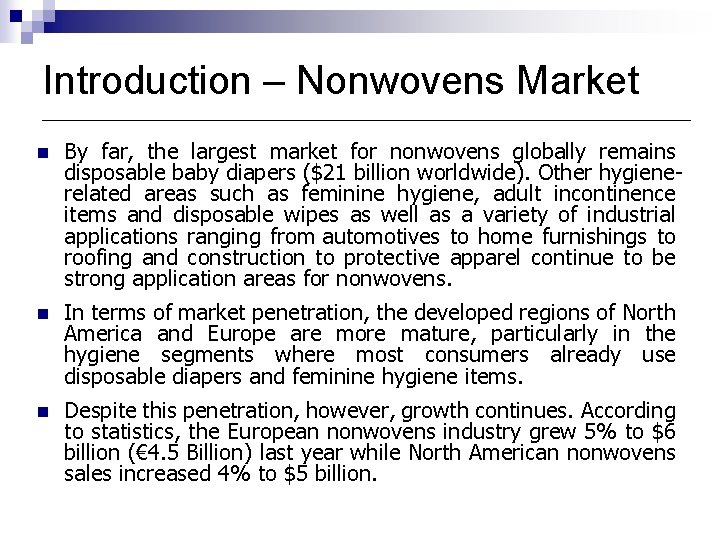 Introduction – Nonwovens Market

By far, the largest market for nonwovens globally remains disposable baby diapers (\$21 billion worldwide). Other hygiene-related areas such as feminine hygiene, adult incontinence items and disposable wipes as well as a variety of industrial applications ranging from automotives to home furnishings to roofing and construction to protective apparel continue to be strong application areas for nonwovens.

In terms of market penetration, the developed regions of North America and Europe are more mature, particularly in the hygiene segments where most consumers already use disposable diapers and feminine hygiene items.

Despite this penetration, however, growth continues. According to statistics, the European nonwovens industry grew 5% to \$6 billion (€4.5 Billion) last year while North American nonwovens sales increased 4% to \$5 billion.